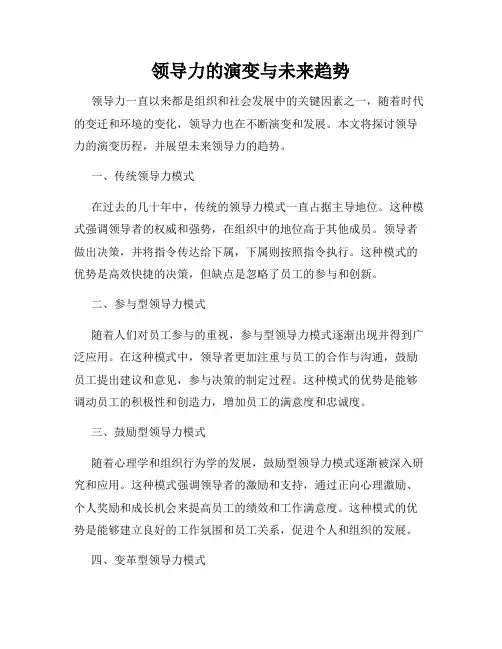 领导力的演变与未来趋势

领导力一直以来都是组织和社会发展中的关键因素之一，随着时代的变迁和环境的变化，领导力也在不断演变和发展。本文将探讨领导力的演变历程，并展望未来领导力的趋势。

一、传统领导力模式

在过去的几十年中，传统的领导力模式一直占据主导地位。这种模式强调领导者的权威和强势，在组织中的地位高于其他成员。领导者做出决策，并将指令传达给下属，下属则按照指令执行。这种模式的优势是高效快捷的决策，但缺点是忽略了员工的参与和创新。

二、参与型领导力模式

随着人们对员工参与的重视，参与型领导力模式逐渐出现并得到广泛应用。在这种模式中，领导者更加注重与员工的合作与沟通，鼓励员工提出建议和意见，参与决策的制定过程。这种模式的优势是能够调动员工的积极性和创造力，增加员工的满意度和忠诚度。

三、鼓励型领导力模式

随着心理学和组织行为学的发展，鼓励型领导力模式逐渐被深入研究和应用。这种模式强调领导者的激励和支持，通过正向心理激励、个人奖励和成长机会来提高员工的绩效和工作满意度。这种模式的优势是能够建立良好的工作氛围和员工关系，促进个人和组织的发展。

四、变革型领导力模式